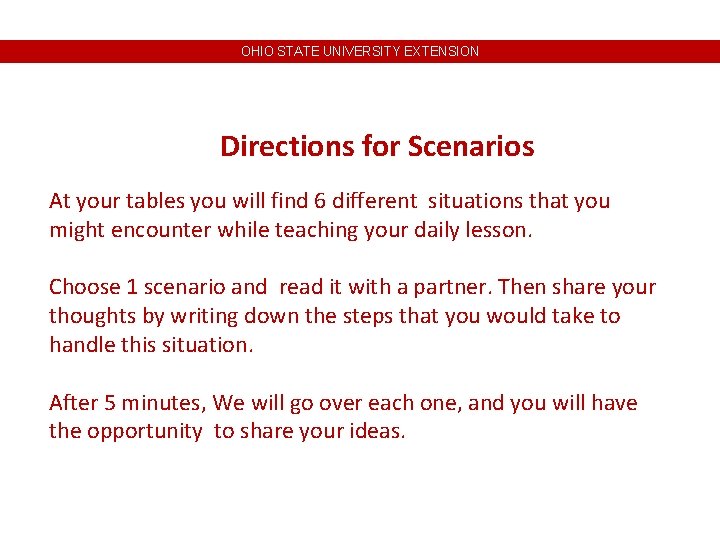 OHIO STATE UNIVERSITY EXTENSION

Directions for Scenarios

At your tables you will find 6 different situations that you might encounter while teaching your daily lesson.

Choose 1 scenario and read it with a partner. Then share your thoughts by writing down the steps that you would take to handle this situation.

After 5 minutes, We will go over each one, and you will have the opportunity to share your ideas.